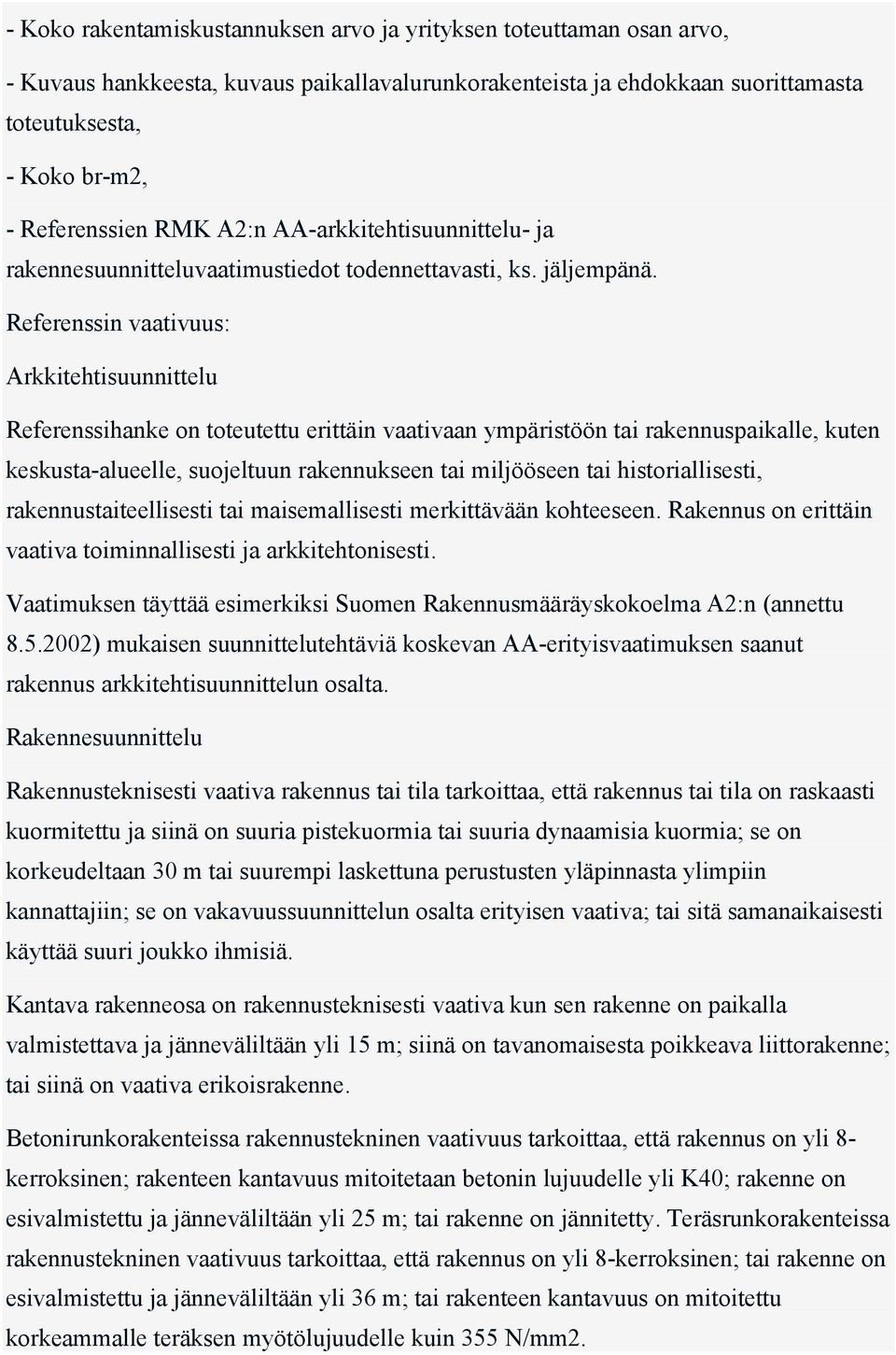 - Koko rakentamiskustannuksen arvo ja yrityksen toteuttaman osan arvo,

- Kuvaus hankkeesta, kuvaus paikallavalurunkorakenteista ja ehdokkaan suorittamasta toteutuksesta,

- Koko br-m2,

- Referenssien RMK A2:n AA-arkkitehtisuunnittelu- ja rakennesuunnitteluvaatimustiedot todennettavasti, ks. jäljempänä.

Referenssin vaativuus:

Arkkitehtisuunnittelu

Referenssihanke on toteutettu erittäin vaativaan ympäristöön tai rakennuspaikalle, kuten keskusta-alueelle, suojeltuun rakennukseen tai miljööseen tai historiallisesti, rakennustaiteellisesti tai maisemallisesti merkittävään kohteeseen. Rakennus on erittäin vaativa toiminnallisesti ja arkkitehtonisesti.

Vaatimuksen täyttää esimerkiksi Suomen Rakennusmääräyskokoelma A2:n (annettu 8.5.2002) mukaisen suunnittelutehtäviä koskevan AA-erityisvaatimuksen saanut rakennus arkkitehtisuunnittelun osalta.

Rakennesuunnittelu

Rakennusteknisesti vaativa rakennus tai tila tarkoittaa, että rakennus tai tila on raskaasti kuormitettu ja siinä on suuria pistekuormia tai suuria dynaamisia kuormia; se on korkeudeltaan 30 m tai suurempi laskettuna perustusten yläpinnasta ylimpiin kannattajiin; se on vakavuussuunnittelun osalta erityisen vaativa; tai sitä samanaikaisesti käyttää suuri joukko ihmisiä.

Kantava rakenneosa on rakennusteknisesti vaativa kun sen rakenne on paikalla valmistettava ja jänneväliltään yli 15 m; siinä on tavanomaisesta poikkeava liittorakenne; tai siinä on vaativa erikoisrakenne.

Betonirunkorakenteissa rakennustekninen vaativuus tarkoittaa, että rakennus on yli 8-kerroksinen; rakenteen kantavuus mitoitetaan betonin lujuudelle yli K40; rakenne on esivalmistettu ja jänneväliltään yli 25 m; tai rakenne on jännitetty. Teräsrunkorakenteissa rakennustekninen vaativuus tarkoittaa, että rakennus on yli 8-kerroksinen; tai rakenne on esivalmistettu ja jänneväliltään yli 36 m; tai rakenteen kantavuus on mitoitettu korkeammalle teräksen myötölujuudelle kuin 355 N/mm2.